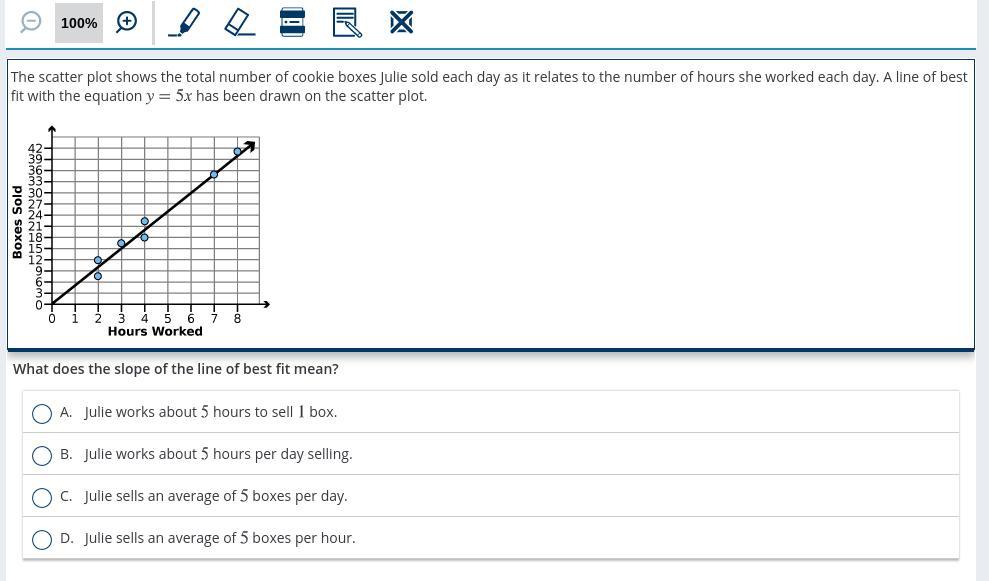 100%

The scatter plot shows the total number of cookie boxes Julie sold each day as it relates to the number of hours she worked each day. A line of best fit with the equation $y = 5x$ has been drawn on the scatter plot.

Boxes Sold
42
39
36
33
30
27
24
21
18
15
12
9
6
3
0
0 1 2 3 4 5 6 7 8
Hours Worked

What does the slope of the line of best fit mean?

A. Julie works about $5$ hours to sell $1$ box.

B. Julie works about $5$ hours per day selling.

C. Julie sells an average of $5$ boxes per day.

D. Julie sells an average of $5$ boxes per hour.